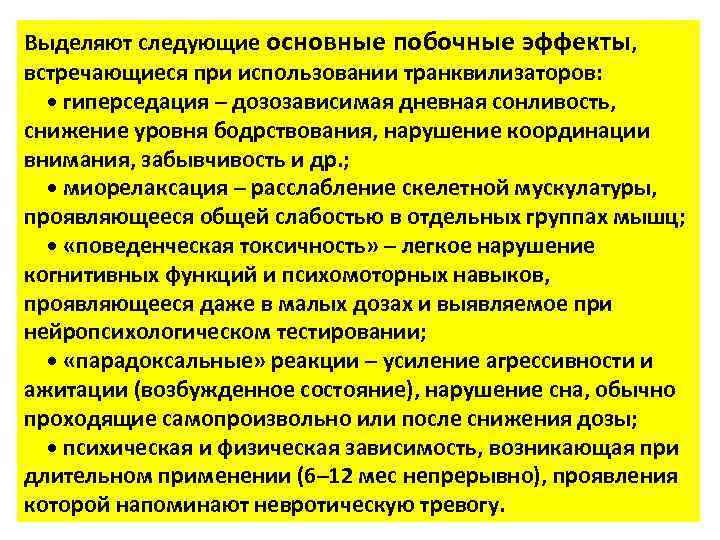 Выделяют следующие основные побочные эффекты, встречающиеся при использовании транквилизаторов:

• гиперседация – дозозависимая дневная сонливость, снижение уровня бодрствования, нарушение координации внимания, забывчивость и др.;

• миорелаксация – расслабление скелетной мускулатуры, проявляющееся общей слабостью в отдельных группах мышц;

• «поведенческая токсичность» – легкое нарушение когнитивных функций и психомоторных навыков, проявляющееся даже в малых дозах и выявляемое при нейропсихологическом тестировании;

• «парадоксальные» реакции – усиление агрессивности и ажитации (возбужденное состояние), нарушение сна, обычно проходящие самопроизвольно или после снижения дозы;

• психическая и физическая зависимость, возникающая при длительном применении (6–12 мес непрерывно), проявления которой напоминают невротическую тревогу.